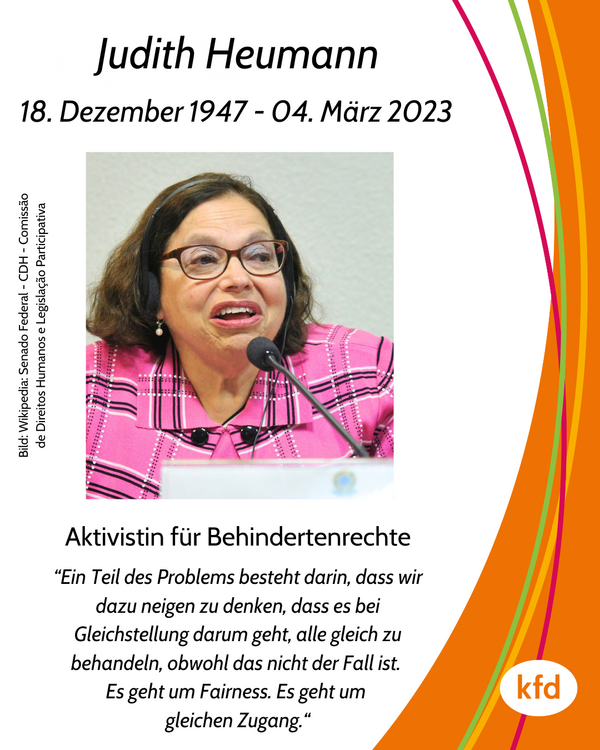 Judith Heumann

18. Dezember 1947 - 04. März 2023

Bild: Wikipedia: Senado Federal - CDH - Comissão de Direitos Humanos e Legislação Participativa

Aktivistin für Behindertenrechte

“Ein Teil des Problems besteht darin, dass wir dazu neigen zu denken, dass es bei Gleichstellung darum geht, alle gleich zu behandeln, obwohl das nicht der Fall ist. Es geht um Fairness. Es geht um gleichen Zugang.“

kfd